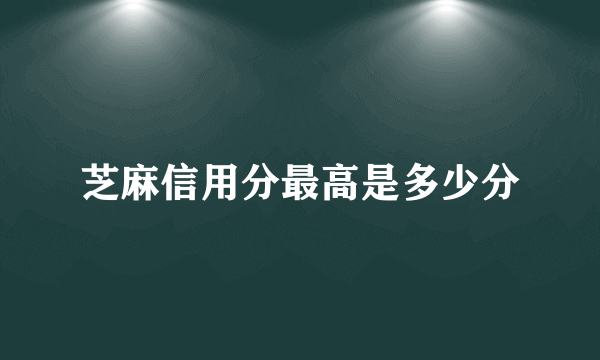 芝麻信用分最高是多少分